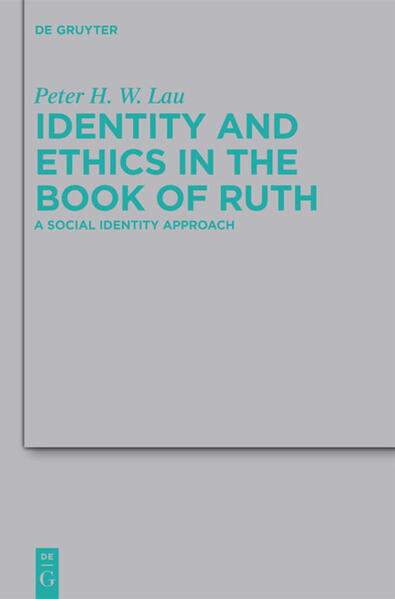 DE GRUYTER

Peter H. W. Lau

IDENTITY AND ETHICS IN THE BOOK OF RUTH

A SOCIAL IDENTITY APPROACH

DE
G